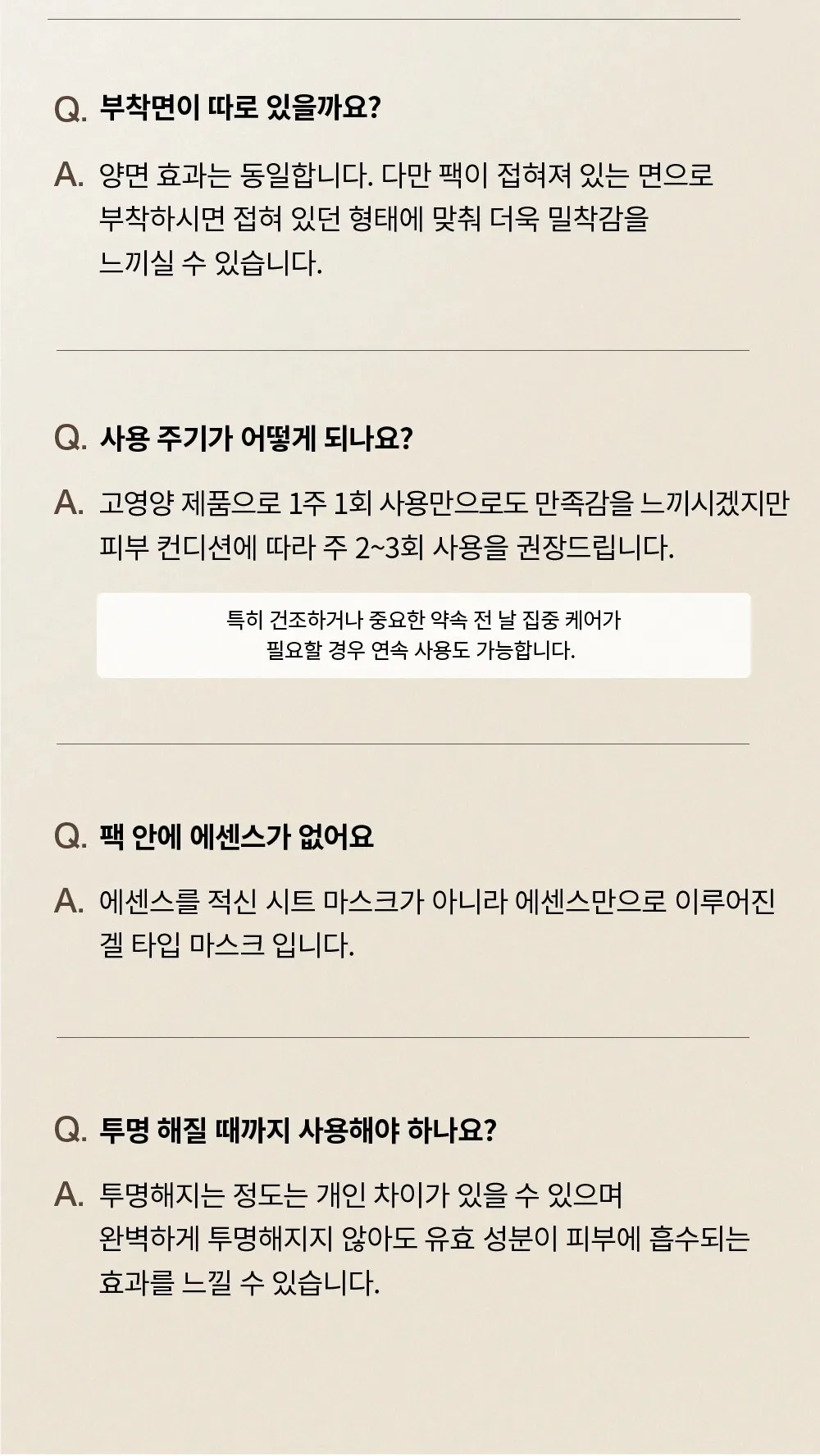 Q. 부착면이 따로 있을까요?

A. 양면 효과는 동일합니다. 다만 팩이 접혀져 있는 면으로 부착하시면 접혀 있던 형태에 맞춰 더욱 밀착감을 느끼실 수 있습니다.

Q. 사용 주기가 어떻게 되나요?

A. 고영양 제품으로 1주 1회 사용만으로도 만족감을 느끼시겠지만 피부 컨디션에 따라 주 2~3회 사용을 권장드립니다.

특히 건조하거나 중요한 약속 전 날 집중 케어가 필요할 경우 연속 사용도 가능합니다.

Q. 팩 안에 에센스가 없어요

A. 에센스를 적신 시트 마스크가 아니라 에센스만으로 이루어진 겔 타입 마스크 입니다.

Q. 투명 해질 때까지 사용해야 하나요?

A. 투명해지는 정도는 개인 차이가 있을 수 있으며 완벽하게 투명해지지 않아도 유효 성분이 피부에 흡수되는 효과를 느낄 수 있습니다.